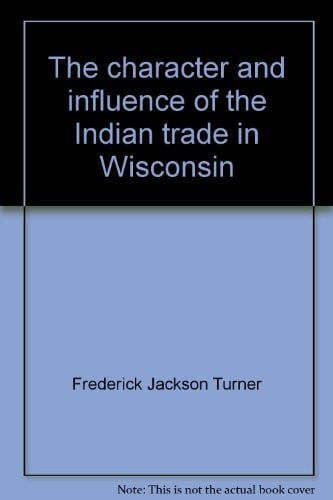 The character and influence of the Indian trade in Wisconsin

Frederick Jackson Turner

Note: This is not the actual book cover